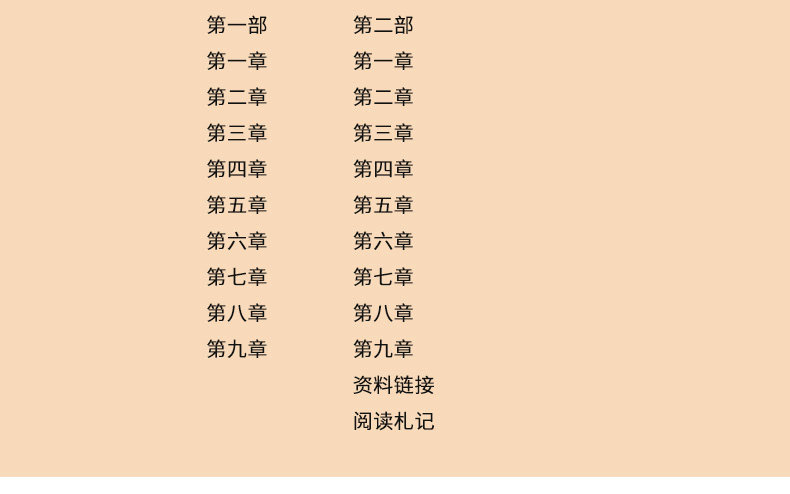 第一部
第一章
第二章
第三章
第四章
第五章
第六章
第七章
第八章
第九章

第二部
第一章
第二章
第三章
第四章
第五章
第六章
第七章
第八章
第九章
资料链接
阅读札记